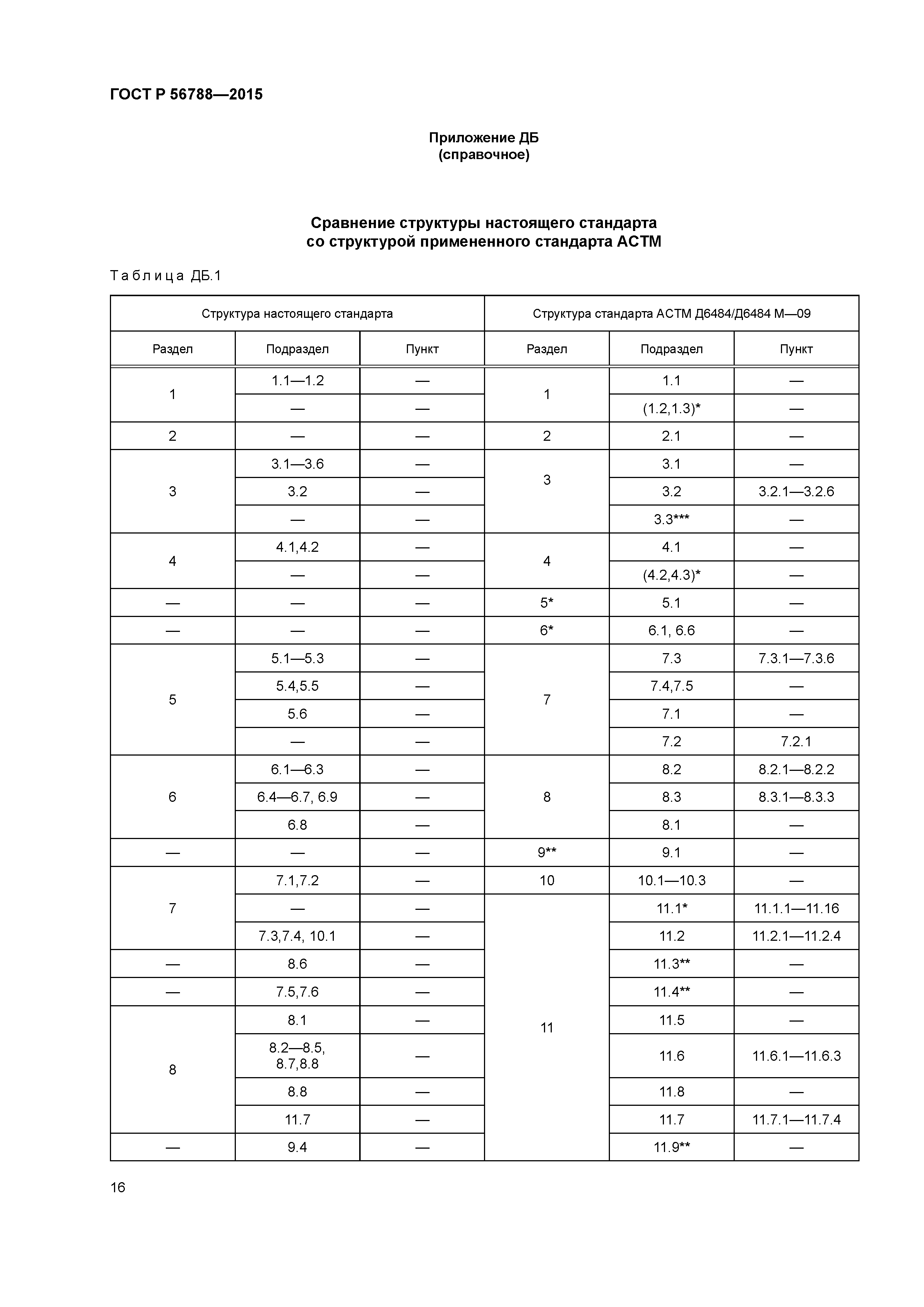 ГОСТ Р 56788—2015

Приложение ДБ
(справочное)

Сравнение структуры настоящего стандарта
со структурой примененного стандарта АСТМ

Таблица ДБ.1

| Структура настоящего стандарта | | | Структура стандарта АСТМ Д6484/Д6484 М—09 | | |
|---|---|---|---|---|---|
| Раздел | Подраздел | Пункт | Раздел | Подраздел | Пункт |
| 1 | 1.1—1.2 | — | 1 | 1.1 | — |
| | — | — | | (1.2,1.3)* | — |
| 2 | — | — | 2 | 2.1 | — |
| 3 | 3.1—3.6 | — | 3 | 3.1 | — |
| | 3.2 | — | | 3.2 | 3.2.1—3.2.6 |
| | — | — | | 3.3*** | — |
| 4 | 4.1,4.2 | — | 4 | 4.1 | — |
| | — | — | | (4.2,4.3)* | — |
| — | — | — | 5* | 5.1 | — |
| — | — | — | 6* | 6.1, 6.6 | — |
| 5 | 5.1—5.3 | — | 7 | 7.3 | 7.3.1—7.3.6 |
| | 5.4,5.5 | — | | 7.4,7.5 | — |
| | 5.6 | — | | 7.1 | — |
| | — | — | | 7.2 | 7.2.1 |
| 6 | 6.1—6.3 | — | 8 | 8.2 | 8.2.1—8.2.2 |
| | 6.4—6.7, 6.9 | — | | 8.3 | 8.3.1—8.3.3 |
| | 6.8 | — | | 8.1 | — |
| — | — | — | 9** | 9.1 | — |
| 7 | 7.1,7.2 | — | 10 | 10.1—10.3 | — |
| | — | — | 11 | 11.1* | 11.1.1—11.16 |
| | 7.3,7.4, 10.1 | — | | 11.2 | 11.2.1—11.2.4 |
| — | 8.6 | — | | 11.3** | — |
| — | 7.5,7.6 | — | | 11.4** | — |
| 8 | 8.1 | — | | 11.5 | — |
| | 8.2—8.5, 8.7,8.8 | — | | 11.6 | 11.6.1—11.6.3 |
| | 8.8 | — | | 11.8 | — |
| | 11.7 | — | | 11.7 | 11.7.1—11.7.4 |
| — | 9.4 | — | | 11.9** | — |

16